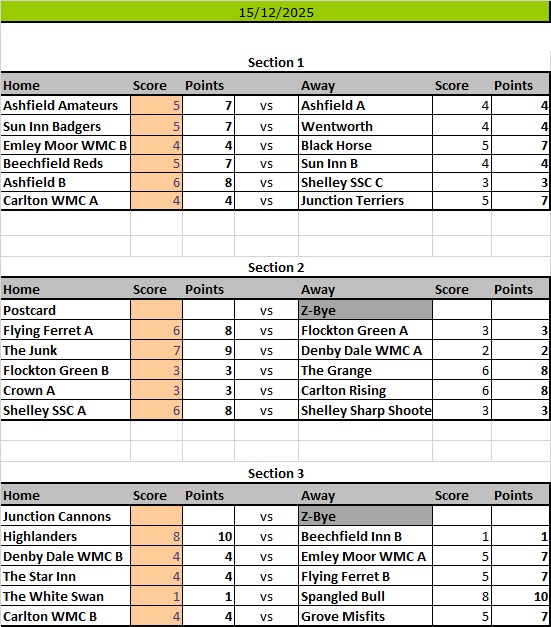 15/12/2025

Section 1

| Home | Score | Points | | Away | Score | Points |
|---|---|---|---|---|---|---|
| Ashfield Amateurs | 5 | 7 | vs | Ashfield A | 4 | 4 |
| Sun Inn Badgers | 5 | 7 | vs | Wentworth | 4 | 4 |
| Emley Moor WMC B | 4 | 4 | vs | Black Horse | 5 | 7 |
| Beechfield Reds | 5 | 7 | vs | Sun Inn B | 4 | 4 |
| Ashfield B | 6 | 8 | vs | Shelley SSC C | 3 | 3 |
| Carlton WMC A | 4 | 4 | vs | Junction Terriers | 5 | 7 |

Section 2

| Home | Score | Points | | Away | Score | Points |
|---|---|---|---|---|---|---|
| Postcard | | | vs | Z-Bye | | |
| Flying Ferret A | 6 | 8 | vs | Flockton Green A | 3 | 3 |
| The Junk | 7 | 9 | vs | Denby Dale WMC A | 2 | 2 |
| Flockton Green B | 3 | 3 | vs | The Grange | 6 | 8 |
| Crown A | 3 | 3 | vs | Carlton Rising | 6 | 8 |
| Shelley SSC A | 6 | 8 | vs | Shelley Sharp Shoote | 3 | 3 |

Section 3

| Home | Score | Points | | Away | Score | Points |
|---|---|---|---|---|---|---|
| Junction Cannons | | | vs | Z-Bye | | |
| Highlanders | 8 | 10 | vs | Beechfield Inn B | 1 | 1 |
| Denby Dale WMC B | 4 | 4 | vs | Emley Moor WMC A | 5 | 7 |
| The Star Inn | 4 | 4 | vs | Flying Ferret B | 5 | 7 |
| The White Swan | 1 | 1 | vs | Spangled Bull | 8 | 10 |
| Carlton WMC B | 4 | 4 | vs | Grove Misfits | 5 | 7 |